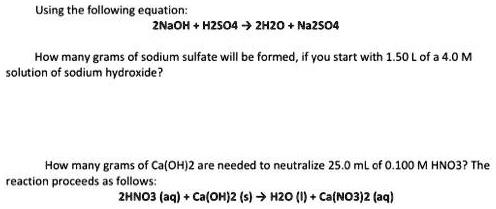 Using the following equation:

2NaOH + H2SO4 → 2H2O + Na2SO4

How many grams of sodium sulfate will be formed, if you start with 1.50 L of a 4.0 M solution of sodium hydroxide?

How many grams of Ca(OH)2 are needed to neutralize 25.0 mL of 0.100 M HNO3? The reaction proceeds as follows:

2HNO3 (aq) + Ca(OH)2 (s) → H2O (l) + Ca(NO3)2 (aq)